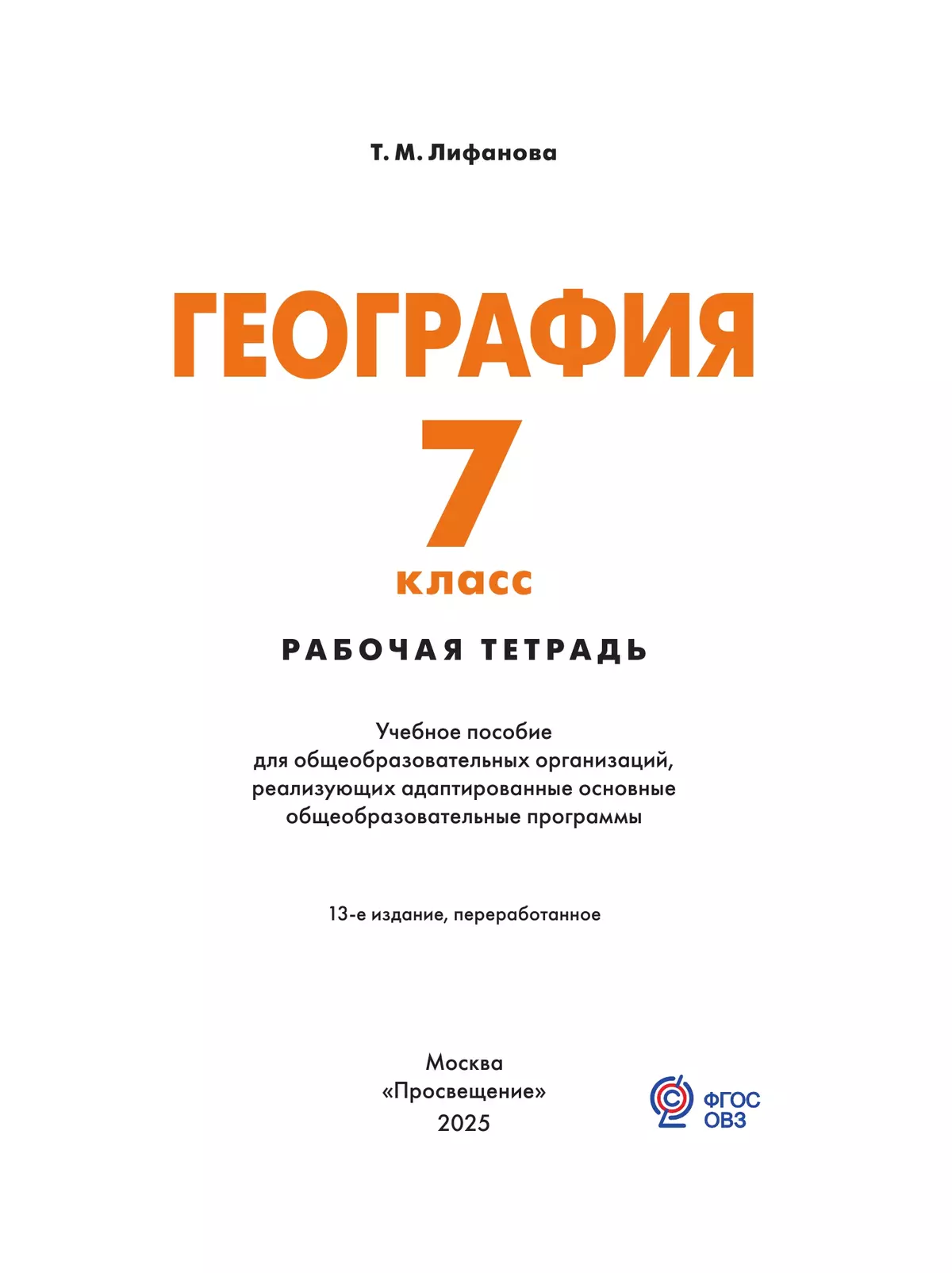 Т. М. Лифанова

ГЕОГРАФИЯ
7
класс

РАБОЧАЯ ТЕТРАДЬ

Учебное пособие для общеобразовательных организаций, реализующих адаптированные основные общеобразовательные программы

13-е издание, переработанное

Москва
«Просвещение»
2025

ФГОС
ОВЗ